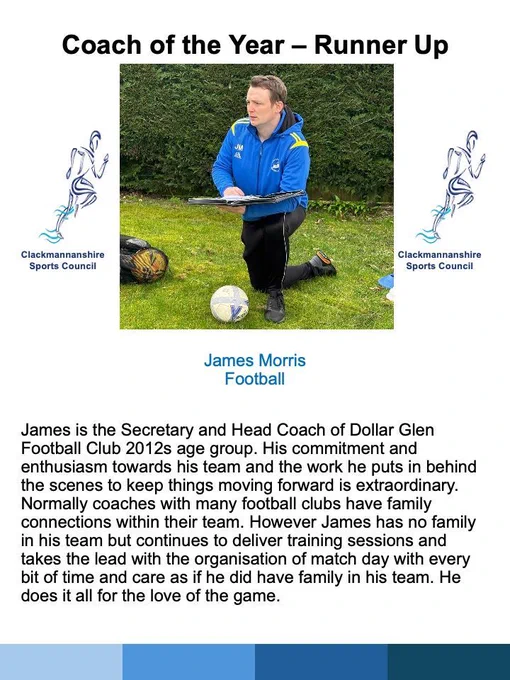 Coach of the Year – Runner Up

Clackmannanshire Sports Council

Clackmannanshire Sports Council

James Morris
Football

James is the Secretary and Head Coach of Dollar Glen Football Club 2012s age group. His commitment and enthusiasm towards his team and the work he puts in behind the scenes to keep things moving forward is extraordinary. Normally coaches with many football clubs have family connections within their team. However James has no family in his team but continues to deliver training sessions and takes the lead with the organisation of match day with every bit of time and care as if he did have family in his team. He does it all for the love of the game.